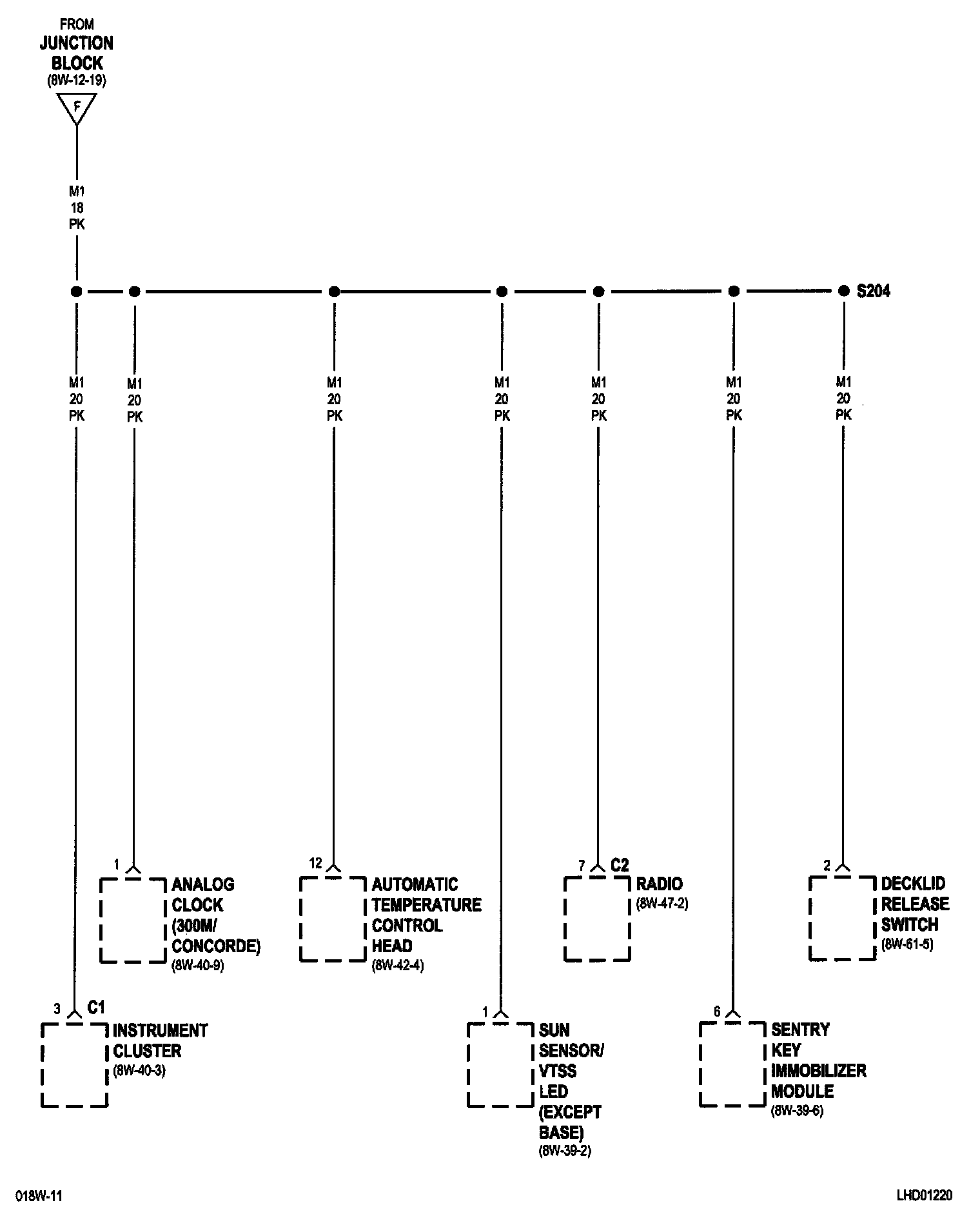 FROM
JUNCTION
BLOCK
(8W-12-19)

F

M1
18
PK

S204

M1
20
PK

M1
20
PK

M1
20
PK

M1
20
PK

M1
20
PK

M1
20
PK

M1
20
PK

1
ANALOG CLOCK (300M/ CONCORDE)
(8W-40-9)

12
AUTOMATIC TEMPERATURE CONTROL HEAD
(8W-42-4)

7 C2
RADIO
(8W-47-2)

2
DECKLID RELEASE SWITCH
(8W-61-5)

3 C1
INSTRUMENT CLUSTER
(8W-40-3)

1
SUN SENSOR/ VTSS LED (EXCEPT BASE)
(8W-39-2)

6
SENTRY KEY IMMOBILIZER MODULE
(8W-39-6)

018W-11

LHD01220